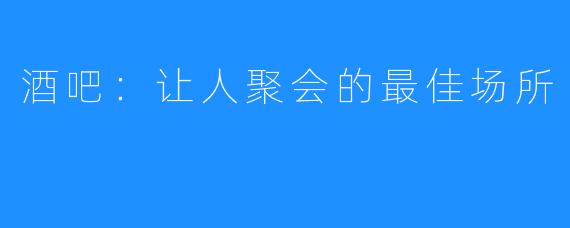 酒吧：让人聚会的最佳场所